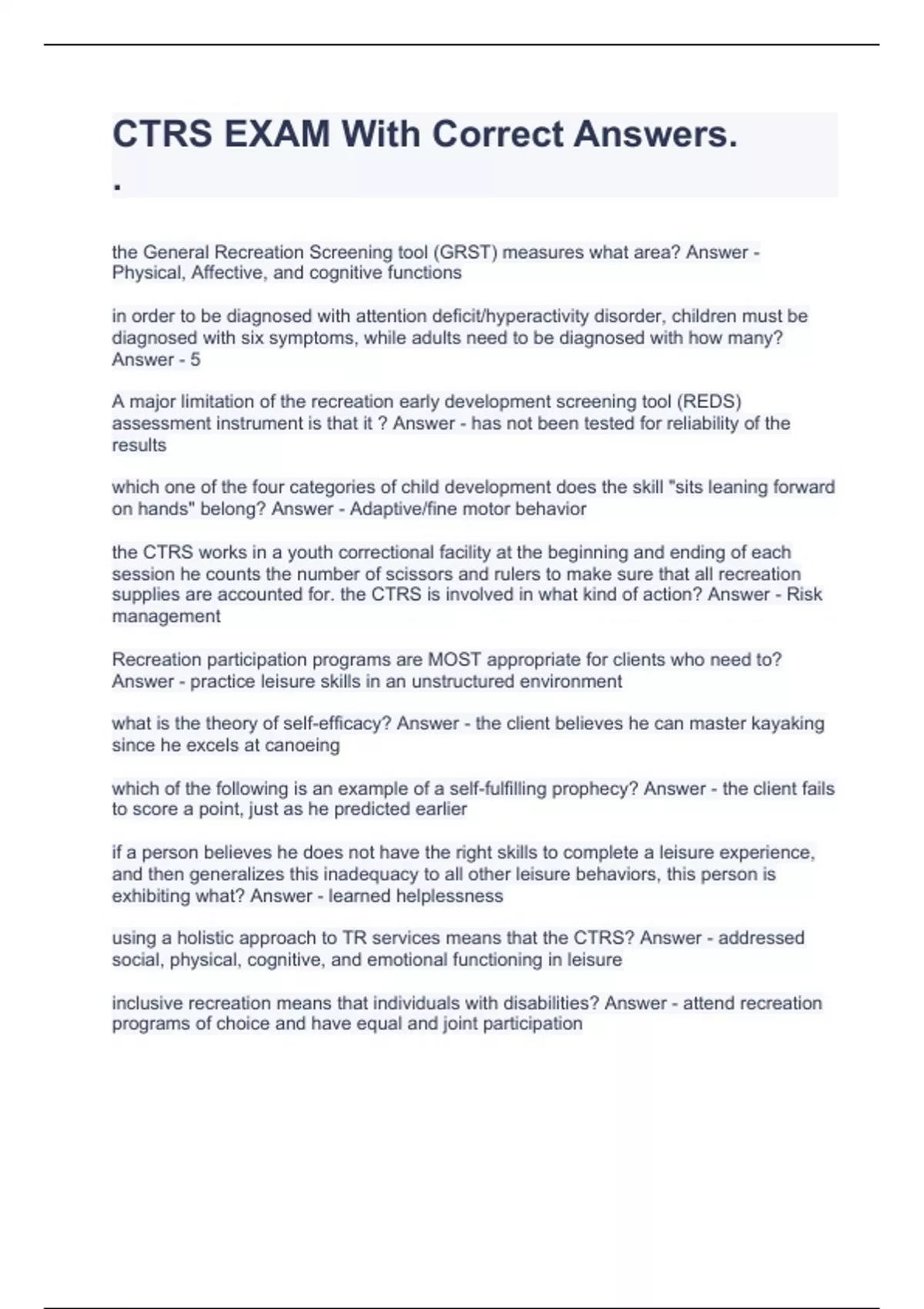 CTRS EXAM With Correct Answers.
.

the General Recreation Screening tool (GRST) measures what area? Answer - Physical, Affective, and cognitive functions

in order to be diagnosed with attention deficit/hyperactivity disorder, children must be diagnosed with six symptoms, while adults need to be diagnosed with how many? Answer - 5

A major limitation of the recreation early development screening tool (REDS) assessment instrument is that it ? Answer - has not been tested for reliability of the results

which one of the four categories of child development does the skill "sits leaning forward on hands" belong? Answer - Adaptive/fine motor behavior

the CTRS works in a youth correctional facility at the beginning and ending of each session he counts the number of scissors and rulers to make sure that all recreation supplies are accounted for. the CTRS is involved in what kind of action? Answer - Risk management

Recreation participation programs are MOST appropriate for clients who need to? Answer - practice leisure skills in an unstructured environment

what is the theory of self-efficacy? Answer - the client believes he can master kayaking since he excels at canoeing

which of the following is an example of a self-fulfilling prophecy? Answer - the client fails to score a point, just as he predicted earlier

if a person believes he does not have the right skills to complete a leisure experience, and then generalizes this inadequacy to all other leisure behaviors, this person is exhibiting what? Answer - learned helplessness

using a holistic approach to TR services means that the CTRS? Answer - addressed social, physical, cognitive, and emotional functioning in leisure

inclusive recreation means that individuals with disabilities? Answer - attend recreation programs of choice and have equal and joint participation